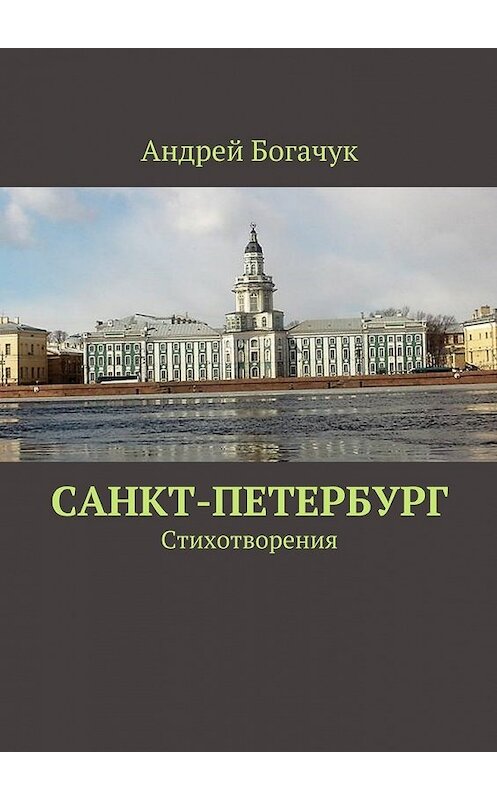 Андрей Богачук

САНКТ-ПЕТЕРБУРГ
Стихотворения